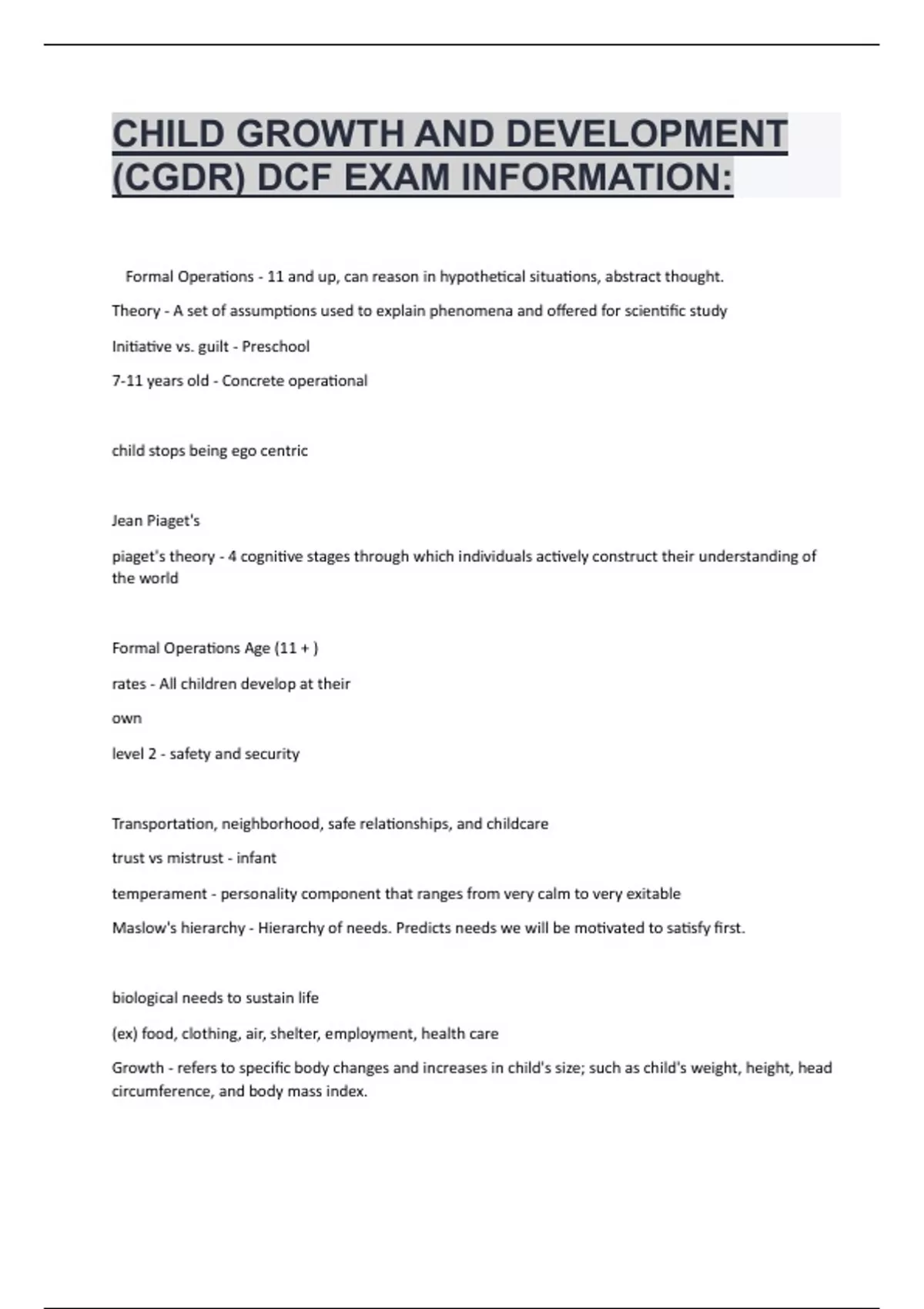 CHILD GROWTH AND DEVELOPMENT (CGDR) DCF EXAM INFORMATION:

Formal Operations - 11 and up, can reason in hypothetical situations, abstract thought.

Theory - A set of assumptions used to explain phenomena and offered for scientific study

Initiative vs. guilt - Preschool

7-11 years old - Concrete operational

child stops being ego centric

Jean Piaget's

piaget's theory - 4 cognitive stages through which individuals actively construct their understanding of the world

Formal Operations Age (11 + )

rates - All children develop at their

own

level 2 - safety and security

Transportation, neighborhood, safe relationships, and childcare

trust vs mistrust - infant

temperament - personality component that ranges from very calm to very exitable

Maslow's hierarchy - Hierarchy of needs. Predicts needs we will be motivated to satisfy first.

biological needs to sustain life

(ex) food, clothing, air, shelter, employment, health care

Growth - refers to specific body changes and increases in child's size; such as child's weight, height, head circumference, and body mass index.